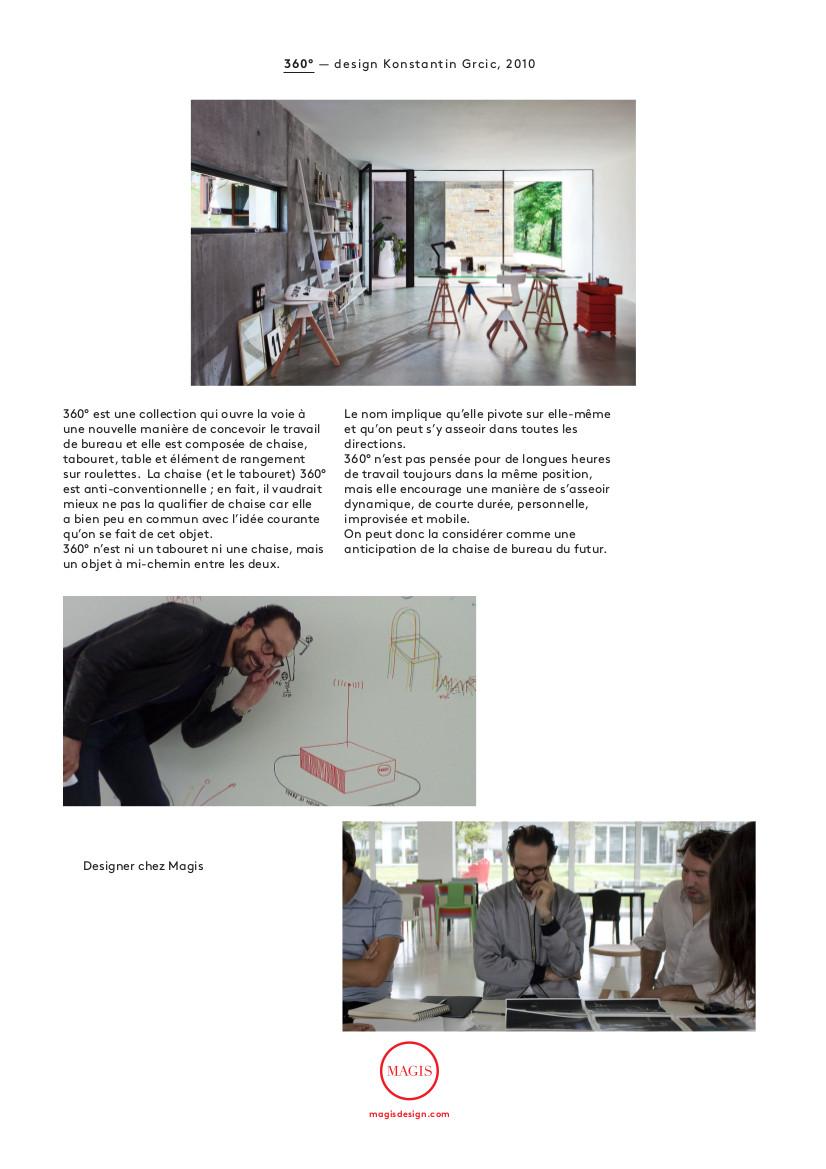 360° — design Konstantin Grcic, 2010

360° est une collection qui ouvre la voie à une nouvelle manière de concevoir le travail de bureau et elle est composée de chaise, tabouret, table et élément de rangement sur roulettes. La chaise (et le tabouret) 360° est anti-conventionnelle ; en fait, il vaudrait mieux ne pas la qualifier de chaise car elle a bien peu en commun avec l'idée courante qu'on se fait de cet objet.
360° n'est ni un tabouret ni une chaise, mais un objet à mi-chemin entre les deux.

Le nom implique qu'elle pivote sur elle-même et qu'on peut s'y asseoir dans toutes les directions.
360° n'est pas pensée pour de longues heures de travail toujours dans la même position, mais elle encourage une manière de s'asseoir dynamique, de courte durée, personnelle, improvisée et mobile.
On peut donc la considérer comme une anticipation de la chaise de bureau du futur.

Designer chez Magis

MAGIS

magisdesign.com